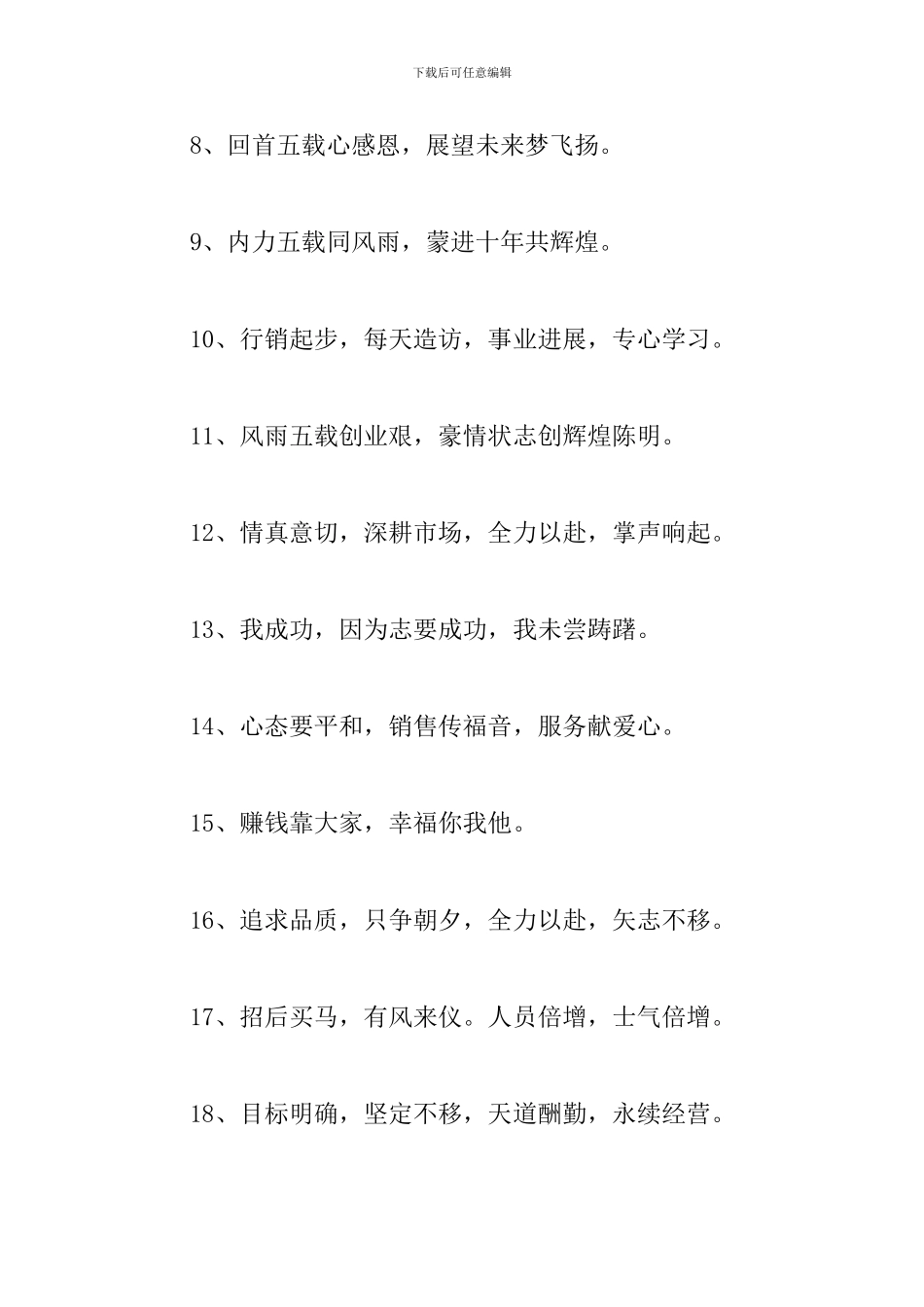 下载后可任意编辑

8、回首五载心感恩，展望未来梦飞扬。

9、内力五载同风雨，蒙进十年共辉煌。

10、行销起步，每天造访，事业进展，专心学习。

11、风雨五载创业艰，豪情状志创辉煌陈明。

12、情真意切，深耕市场，全力以赴，掌声响起。

13、我成功，因为志要成功，我未尝踌躇。

14、心态要平和，销售传福音，服务献爱心。

15、赚钱靠大家，幸福你我他。

16、追求品质，只争朝夕，全力以赴，矢志不移。

17、招后买马，有风来仪。人员倍增，士气倍增。

18、目标明确，坚定不移，天道酬勤，永续经营。